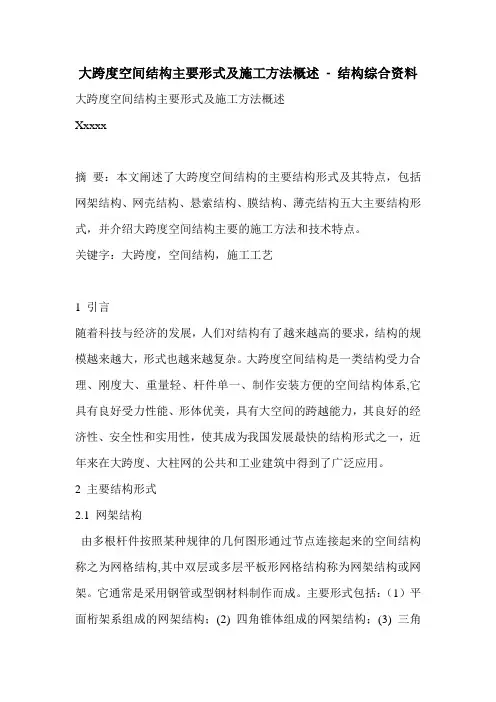 大跨度空间结构主要形式及施工方法概述 - 结构综合资料

大跨度空间结构主要形式及施工方法概述

Xxxxx

摘 要：本文阐述了大跨度空间结构的主要结构形式及其特点，包括网架结构、网壳结构、悬索结构、膜结构、薄壳结构五大主要结构形式，并介绍大跨度空间结构主要的施工方法和技术特点。

关键字：大跨度，空间结构，施工工艺

1 引言

随着科技与经济的发展，人们对结构有了越来越高的要求，结构的规模越来越大，形式也越来越复杂。大跨度空间结构是一类结构受力合理、刚度大、重量轻、杆件单一、制作安装方便的空间结构体系,它具有良好受力性能、形体优美，具有大空间的跨越能力，其良好的经济性、安全性和实用性，使其成为我国发展最快的结构形式之一，近年来在大跨度、大柱网的公共和工业建筑中得到了广泛应用。

2 主要结构形式

2.1 网架结构

由多根杆件按照某种规律的几何图形通过节点连接起来的空间结构称之为网格结构,其中双层或多层平板形网格结构称为网架结构或网架。它通常是采用钢管或型钢材料制作而成。主要形式包括：（1）平面桁架系组成的网架结构；(2) 四角锥体组成的网架结构；(3) 三角